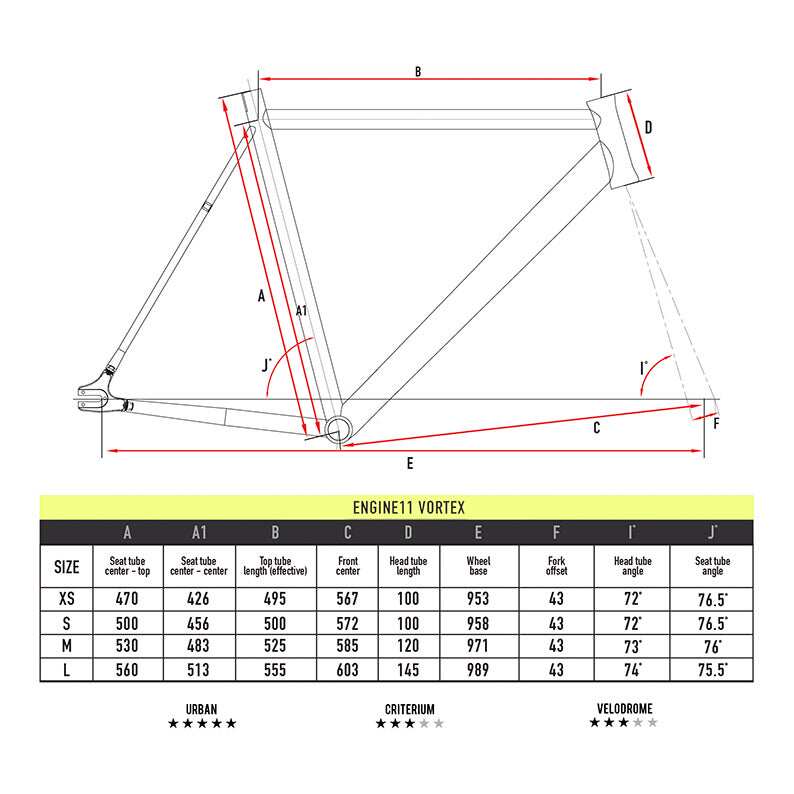 B

D

A

A1

J°

I°

C

F

E

ENGINE11 VORTEX

| | A | A1 | B | C | D | E | F | I° | J° |
|---|---|---|---|---|---|---|---|---|---|
| SIZE | Seat tube center - top | Seat tube center - center | Top tube length (effective) | Front center | Head tube length | Wheel base | Fork offset | Head tube angle | Seat tube angle |
| XS | 470 | 426 | 495 | 567 | 100 | 953 | 43 | 72° | 76.5° |
| S | 500 | 456 | 500 | 572 | 100 | 958 | 43 | 72° | 76.5° |
| M | 530 | 483 | 525 | 585 | 120 | 971 | 43 | 73° | 76° |
| L | 560 | 513 | 555 | 603 | 145 | 989 | 43 | 74° | 75.5° |

URBAN
★★★★★

CRITERIUM
★★★★★

VELODROME
★★★★★